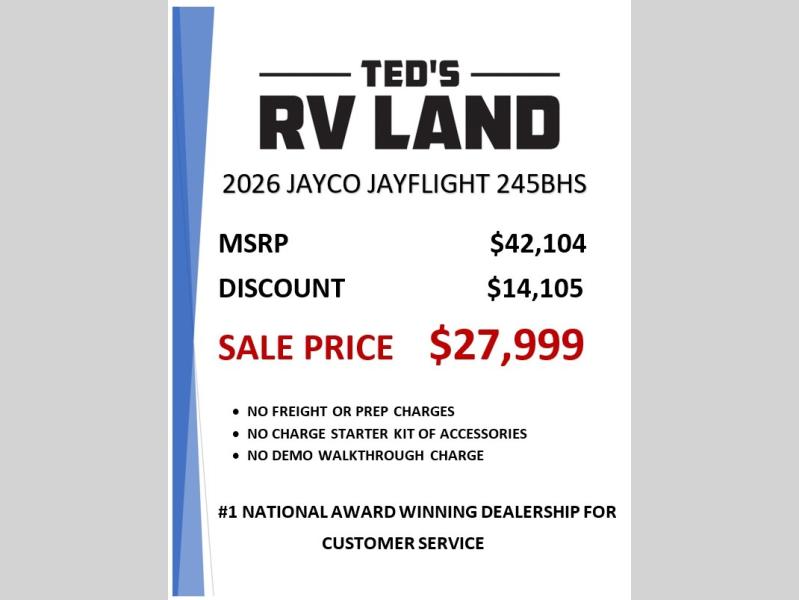 TED'S
RV LAND

2026 JAYCO JAYFLIGHT 245BHS

MSRP $42,104

DISCOUNT $14,105

SALE PRICE $27,999

• NO FREIGHT OR PREP CHARGES
• NO CHARGE STARTER KIT OF ACCESSORIES
• NO DEMO WALKTHROUGH CHARGE

#1 NATIONAL AWARD WINNING DEALERSHIP FOR CUSTOMER SERVICE